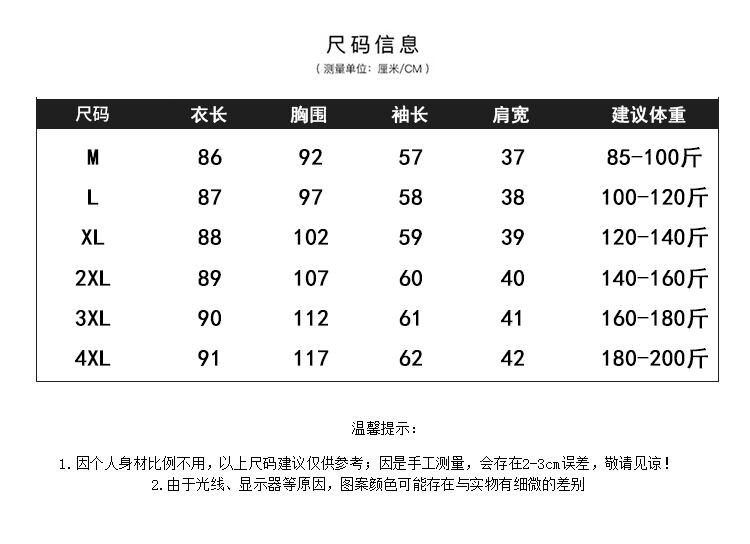 尺码信息

（测量单位：厘米/CM）

| 尺码 | 衣长 | 胸围 | 袖长 | 肩宽 | 建议体重 |
|---|---|---|---|---|---|
| M | 86 | 92 | 57 | 37 | 85-100斤 |
| L | 87 | 97 | 58 | 38 | 100-120斤 |
| XL | 88 | 102 | 59 | 39 | 120-140斤 |
| 2XL | 89 | 107 | 60 | 40 | 140-160斤 |
| 3XL | 90 | 112 | 61 | 41 | 160-180斤 |
| 4XL | 91 | 117 | 62 | 42 | 180-200斤 |

温馨提示：

1.因个人身材比例不用，以上尺码建议仅供参考；因是手工测量，会存在2-3cm误差，敬请见谅！
2.由于光线、显示器等原因，图案颜色可能存在与实物有细微的差别